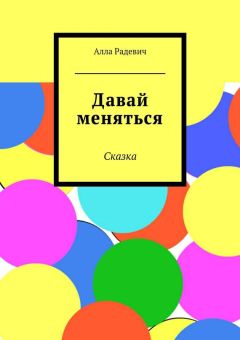 Алла Радевич

Давай меняться

Сказка